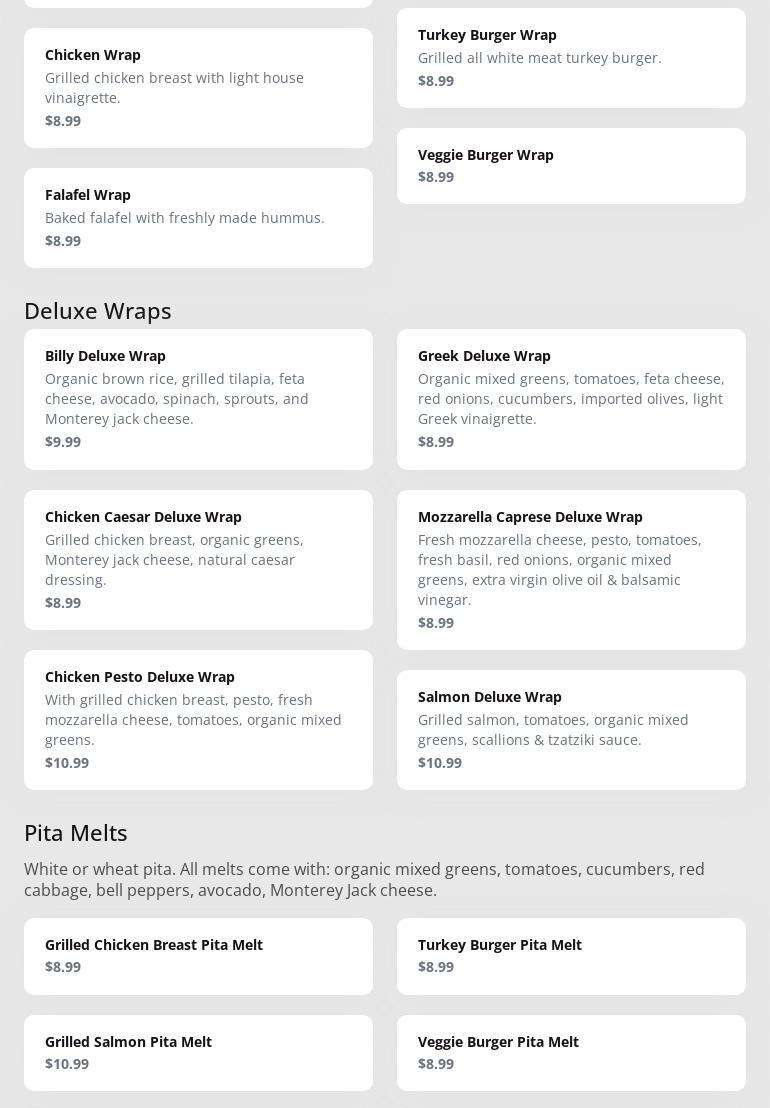 Chicken Wrap
Grilled chicken breast with light house vinaigrette.
$8.99

Falafel Wrap
Baked falafel with freshly made hummus.
$8.99

Turkey Burger Wrap
Grilled all white meat turkey burger.
$8.99

Veggie Burger Wrap
$8.99

Deluxe Wraps

Billy Deluxe Wrap
Organic brown rice, grilled tilapia, feta cheese, avocado, spinach, sprouts, and Monterey jack cheese.
$9.99

Chicken Caesar Deluxe Wrap
Grilled chicken breast, organic greens, Monterey jack cheese, natural caesar dressing.
$8.99

Chicken Pesto Deluxe Wrap
With grilled chicken breast, pesto, fresh mozzarella cheese, tomatoes, organic mixed greens.
$10.99

Greek Deluxe Wrap
Organic mixed greens, tomatoes, feta cheese, red onions, cucumbers, imported olives, light Greek vinaigrette.
$8.99

Mozzarella Caprese Deluxe Wrap
Fresh mozzarella cheese, pesto, tomatoes, fresh basil, red onions, organic mixed greens, extra virgin olive oil & balsamic vinegar.
$8.99

Salmon Deluxe Wrap
Grilled salmon, tomatoes, organic mixed greens, scallions & tzatziki sauce.
$10.99

Pita Melts

White or wheat pita. All melts come with: organic mixed greens, tomatoes, cucumbers, red cabbage, bell peppers, avocado, Monterey Jack cheese.

Grilled Chicken Breast Pita Melt
$8.99

Grilled Salmon Pita Melt
$10.99

Turkey Burger Pita Melt
$8.99

Veggie Burger Pita Melt
$8.99